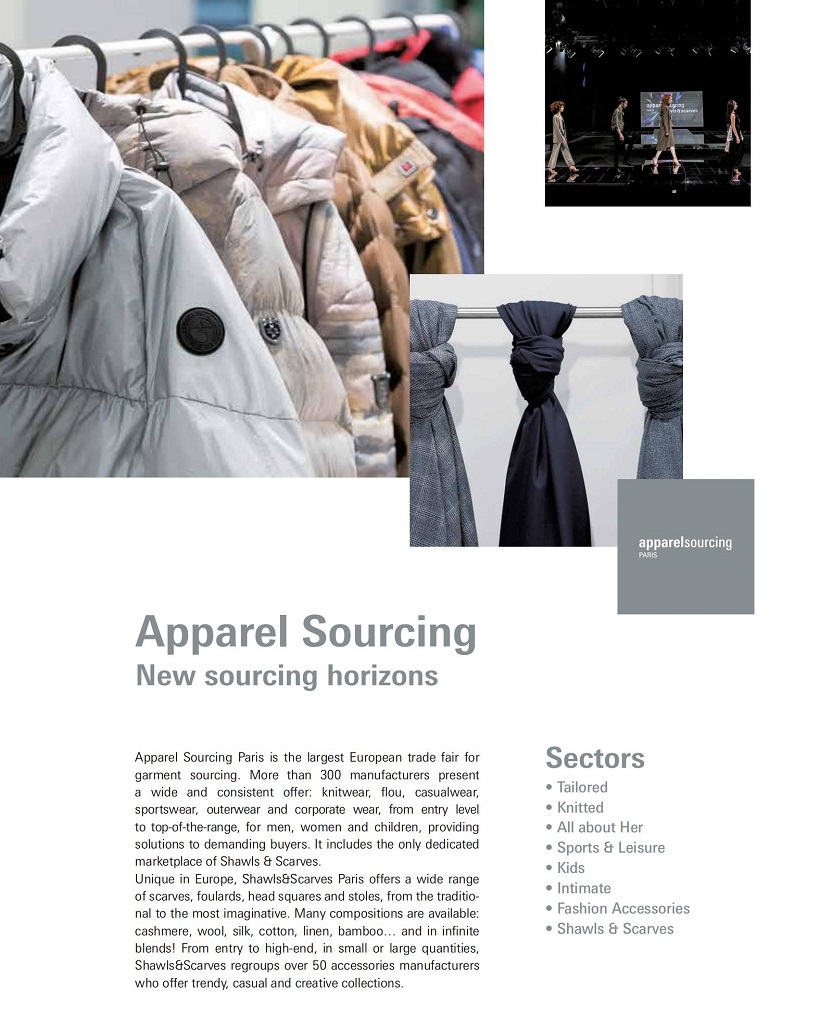 apparelsourcing
PARIS

Apparel Sourcing
New sourcing horizons

Apparel Sourcing Paris is the largest European trade fair for garment sourcing. More than 300 manufacturers present a wide and consistent offer: knitwear, flou, casualwear, sportswear, outerwear and corporate wear, from entry level to top-of-the-range, for men, women and children, providing solutions to demanding buyers. It includes the only dedicated marketplace of Shawls & Scarves.
Unique in Europe, Shawls&Scarves Paris offers a wide range of scarves, foulards, head squares and stoles, from the traditional to the most imaginative. Many compositions are available: cashmere, wool, silk, cotton, linen, bamboo… and in infinite blends! From entry to high-end, in small or large quantities, Shawls&Scarves regroups over 50 accessories manufacturers who offer trendy, casual and creative collections.

Sectors
• Tailored
• Knitted
• All about Her
• Sports & Leisure
• Kids
• Intimate
• Fashion Accessories
• Shawls & Scarves